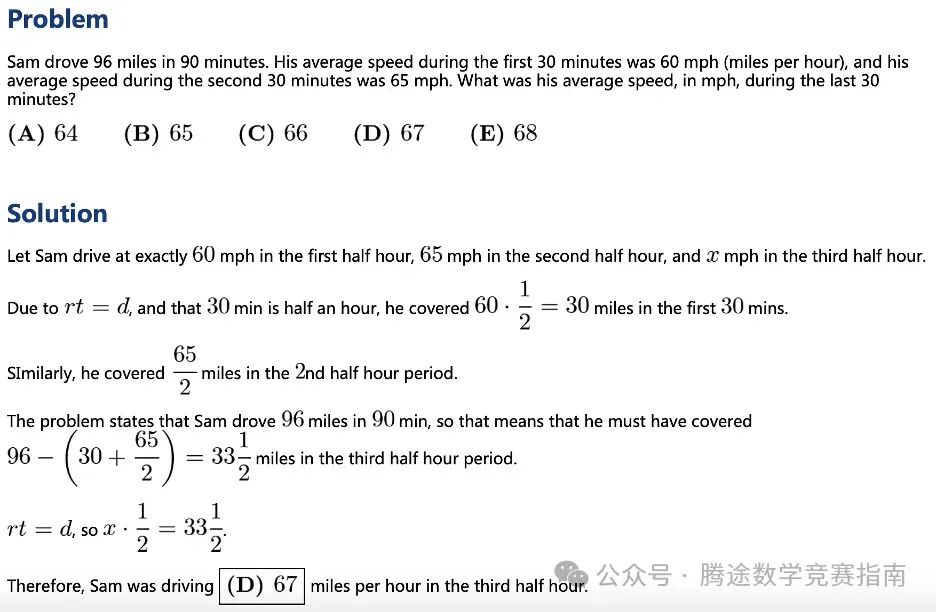 Problem

Sam drove 96 miles in 90 minutes. His average speed during the first 30 minutes was 60 mph (miles per hour), and his average speed during the second 30 minutes was 65 mph. What was his average speed, in mph, during the last 30 minutes?

$\textbf{(A)}\ 64 \qquad \textbf{(B)}\ 65 \qquad \textbf{(C)}\ 66 \qquad \textbf{(D)}\ 67 \qquad \textbf{(E)}\ 68$

Solution

Let Sam drive at exactly $60$ mph in the first half hour, $65$ mph in the second half hour, and $x$ mph in the third half hour.

Due to $rt = d$, and that $30$ min is half an hour, he covered $60 \cdot \frac{1}{2} = 30$ miles in the first $30$ mins.

SImilarly, he covered $\frac{65}{2}$ miles in the $2$nd half hour period.

The problem states that Sam drove $96$ miles in $90$ min, so that means that he must have covered $96 - \left(30 + \frac{65}{2}\right) = 33\frac{1}{2}$ miles in the third half hour period.

$rt = d$, so $x \cdot \frac{1}{2} = 33\frac{1}{2}$.

Therefore, Sam was driving $\boxed{\textbf{(D)}\ 67}$ miles per hour in the third half hour.

公众号 · 腾途数学竞赛指南